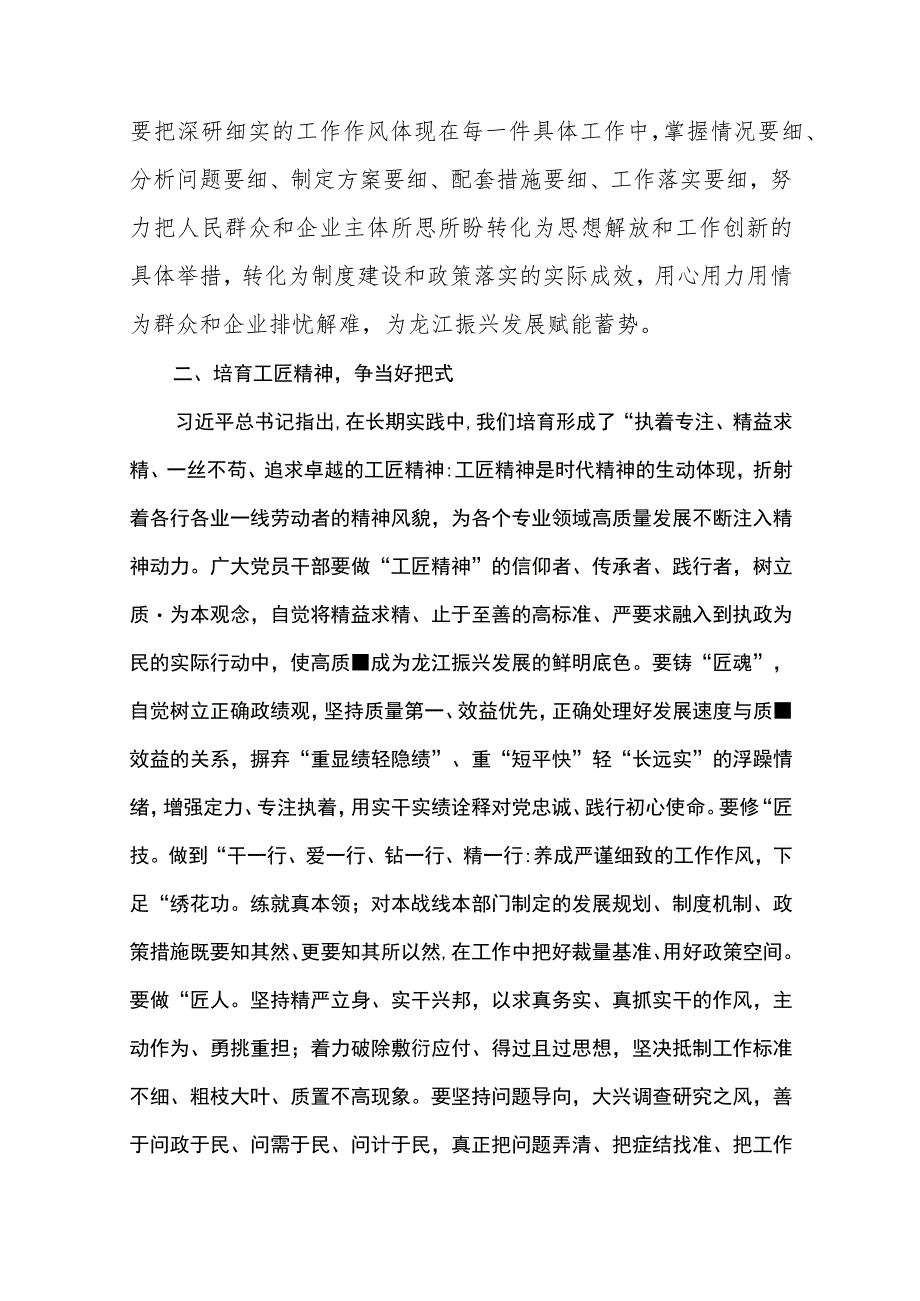 要把深研细实的工作作风体现在每一件具体工作中，掌握情况要细、分析问题要细、制定方案要细、配套措施要细、工作落实要细，努力把人民群众和企业主体所思所盼转化为思想解放和工作创新的具体举措，转化为制度建设和政策落实的实际成效，用心用力用情为群众和企业排忧解难，为龙江振兴发展赋能蓄势。

二、培育工匠精神，争当好把式

习近平总书记指出，在长期实践中，我们培育形成了“执着专注、精益求精、一丝不苟、追求卓越的工匠精神:工匠精神是时代精神的生动体现，折射着各行各业一线劳动者的精神风貌，为各个专业领域高质量发展不断注入精神动力。广大党员干部要做“工匠精神”的信仰者、传承者、践行者，树立质·为本观念，自觉将精益求精、止于至善的高标准、严要求融入到执政为民的实际行动中，使高质■成为龙江振兴发展的鲜明底色。要铸“匠魂”，自觉树立正确政绩观，坚持质量第一、效益优先，正确处理好发展速度与质■效益的关系，摒弃“重显绩轻隐绩”、重“短平快”轻“长远实”的浮躁情绪，增强定力、专注执着，用实干实绩诠释对党忠诚、践行初心使命。要修“匠技。做到“干一行、爱一行、钻一行、精一行:养成严谨细致的工作作风，下足“绣花功。练就真本领；对本战线本部门制定的发展规划、制度机制、政策措施既要知其然、更要知其所以然，在工作中把好裁量基准、用好政策空间。要做“匠人。坚持精严立身、实干兴邦，以求真务实、真抓实干的作风，主动作为、勇挑重担；着力破除敷衍应付、得过且过思想，坚决抵制工作标准不细、粗枝大叶、质置不高现象。要坚持问题导向，大兴调查研究之风，善于问政于民、问需于民、问计于民，真正把问题弄清、把症结找准、把工作